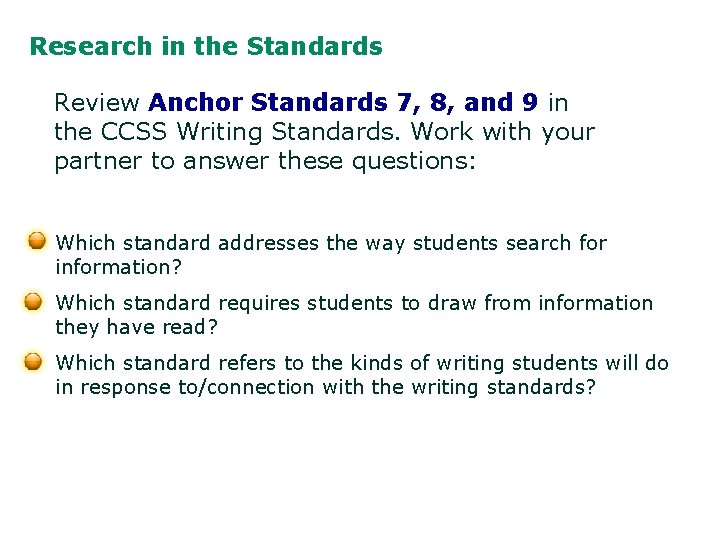 Research in the Standards

Review Anchor Standards 7, 8, and 9 in the CCSS Writing Standards. Work with your partner to answer these questions:

• Which standard addresses the way students search for information?

• Which standard requires students to draw from information they have read?

• Which standard refers to the kinds of writing students will do in response to/connection with the writing standards?